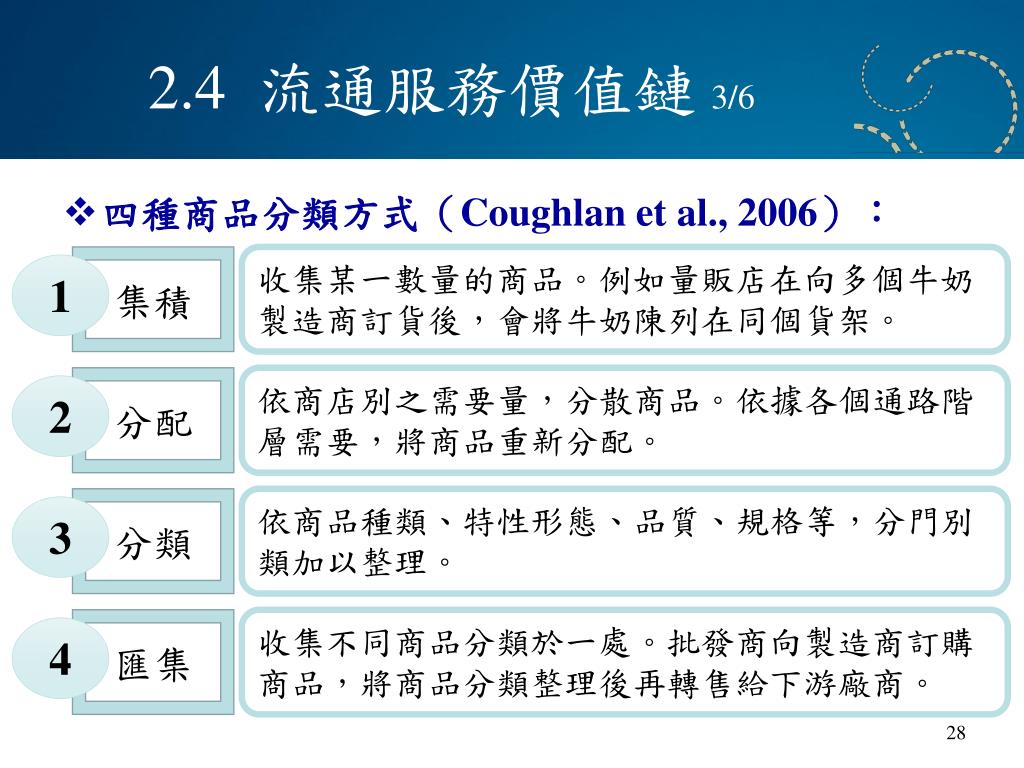 2.4 流通服務價值鏈 3/6

❖四種商品分類方式（Coughlan et al., 2006）：

1 集積

收集某一數量的商品。例如量販店在向多個牛奶製造商訂貨後，會將牛奶陳列在同個貨架。

2 分配

依商店別之需要量，分散商品。依據各個通路階層需要，將商品重新分配。

3 分類

依商品種類、特性形態、品質、規格等，分門別類加以整理。

4 匯集

收集不同商品分類於一處。批發商向製造商訂購商品，將商品分類整理後再轉售給下游廠商。

28